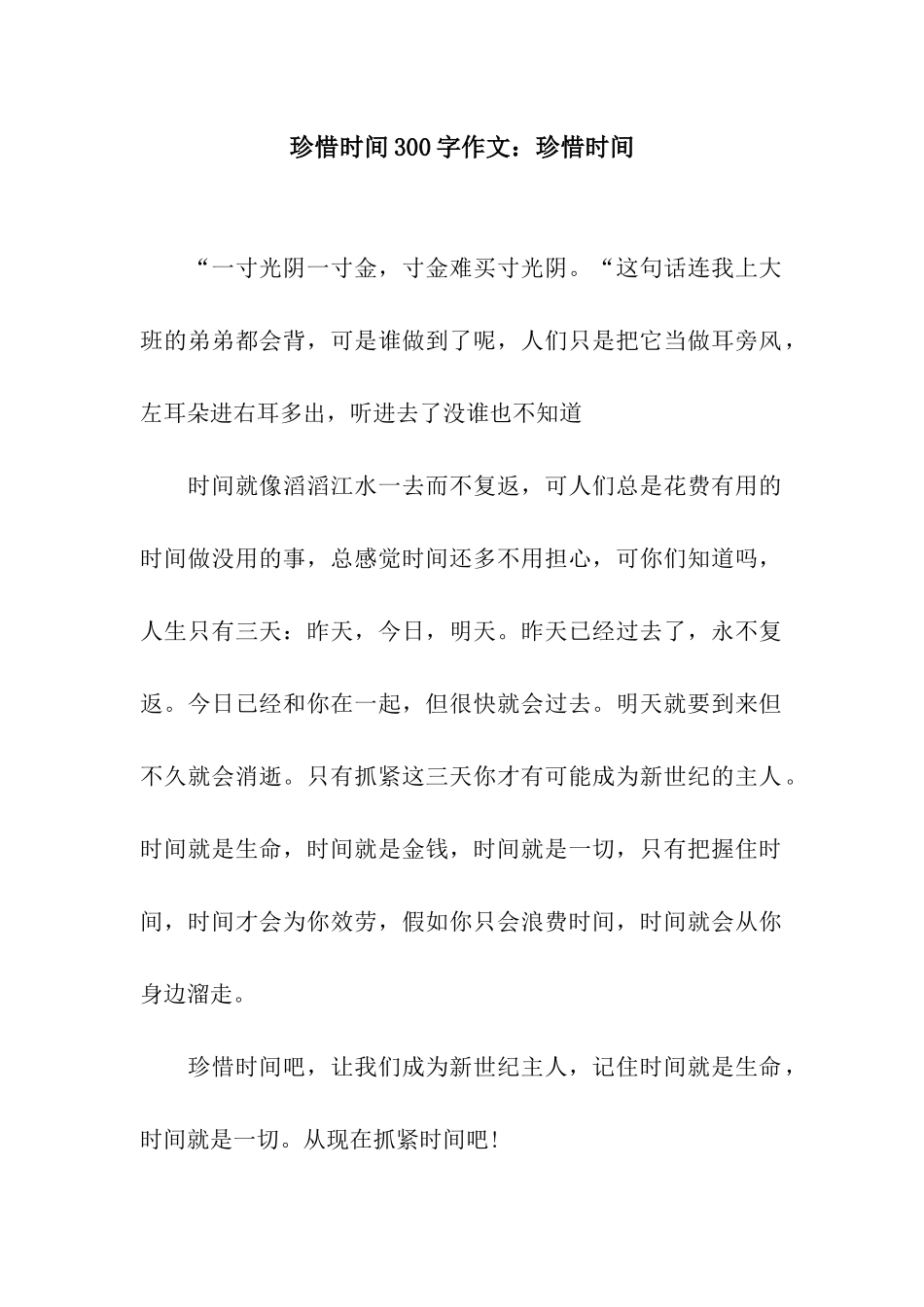 珍惜时间300字作文：珍惜时间

“一寸光阴一寸金，寸金难买寸光阴。“这句话连我上大班的弟弟都会背，可是谁做到了呢，人们只是把它当做耳旁风，左耳朵进右耳多出，听进去了没谁也不知道

时间就像滔滔江水一去而不复返，可人们总是花费有用的时间做没用的事，总感觉时间还多不用担心，可你们知道吗，人生只有三天：昨天，今日，明天。昨天已经过去了，永不复返。今日已经和你在一起，但很快就会过去。明天就要到来但不久就会消逝。只有抓紧这三天你才有可能成为新世纪的主人。时间就是生命，时间就是金钱，时间就是一切，只有把握住时间，时间才会为你效劳，假如你只会浪费时间，时间就会从你身边溜走。

珍惜时间吧，让我们成为新世纪主人，记住时间就是生命，时间就是一切。从现在抓紧时间吧！